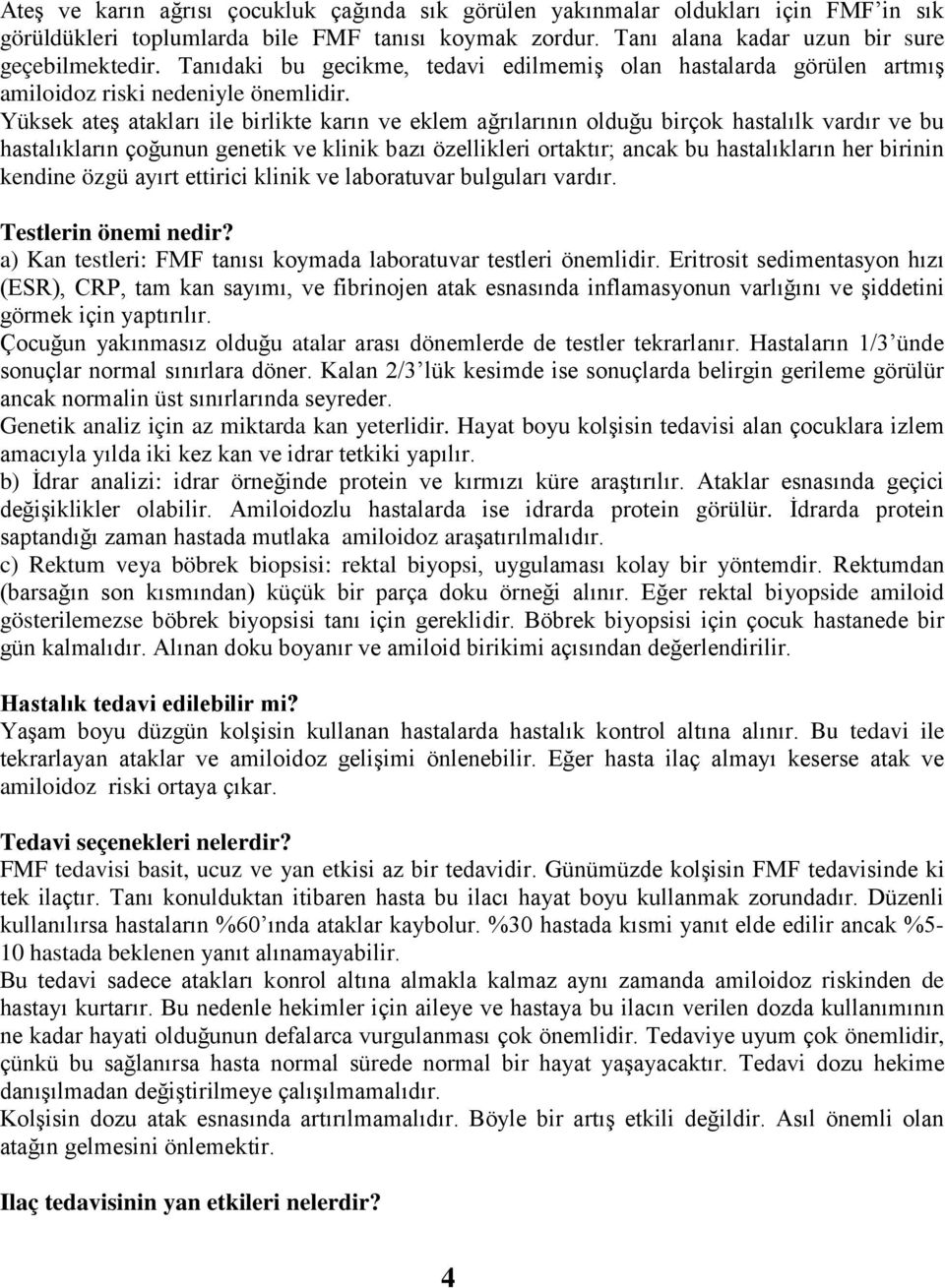 Ateş ve karın ağrısı çocukluk çağında sık görülen yakınmalar oldukları için FMF'in sık görüldükleri toplumlarda bile FMF tanısı koymak zordur. Tanı alana kadar uzun bir sure geçebilmektedir. Tanıdaki bu gecikme, tedavi edilmemiş olan hastalarda görülen artmış amiloidoz riski nedeniyle önemlidir.
Yüksek ateş atakları ile birlikte karın ve eklem ağrılarının olduğu birçok hastalılk vardır ve bu hastalıkların çoğunun genetik ve klinik bazı özellikleri ortaktır; ancak bu hastalıkların her birinin kendine özgü ayırt ettirici klinik ve laboratuvar bulguları vardır.

Testlerin önemi nedir?
a) Kan testleri: FMF tanısı koymada laboratuvar testleri önemlidir. Eritrosit sedimentasyon hızı (ESR), CRP, tam kan sayımı, ve fibrinojen atak esnasında inflamasyonun varlığını ve şiddetini görmek için yaptırılır.
Çocuğun yakınmasız olduğu atalar arası dönemlerde de testler tekrarlanır. Hastaların 1/3'ünde sonuçlar normal sınırlara döner. Kalan 2/3'lük kesimde ise sonuçlarda belirgin gerileme görülür ancak normalin üst sınırlarında seyreder.
Genetik analiz için az miktarda kan yeterlidir. Hayat boyu kolşisin tedavisi alan çocuklara izlem amacıyla yılda iki kez kan ve idrar tetkiki yapılır.
b) İdrar analizi: idrar örneğinde protein ve kırmızı küre araştırılır. Ataklar esnasında geçici değişiklikler olabilir. Amiloidozlu hastalarda ise idrarda protein görülür. İdrarda protein saptandığı zaman hastada mutlaka amiloidoz araşatırılmalıdır.
c) Rektum veya böbrek biopsisi: rektal biyopsi, uygulaması kolay bir yöntemdir. Rektumdan (barsağın son kısmından) küçük bir parça doku örneği alınır. Eğer rektal biyopside amiloid gösterilemezse böbrek biyopsisi tanı için gereklidir. Böbrek biyopsisi için çocuk hastanede bir gün kalmalıdır. Alınan doku boyanır ve amiloid birikimi açısından değerlendirilir.

Hastalık tedavi edilebilir mi?
Yaşam boyu düzgün kolşisin kullanan hastalarda hastalık kontrol altına alınır. Bu tedavi ile tekrarlayan ataklar ve amiloidoz gelişimi önlenebilir. Eğer hasta ilaç almayı keserse atak ve amiloidoz riski ortaya çıkar.

Tedavi seçenekleri nelerdir?
FMF tedavisi basit, ucuz ve yan etkisi az bir tedavidir. Günümüzde kolşisin FMF tedavisinde ki tek ilaçtır. Tanı konulduktan itibaren hasta bu ilacı hayat boyu kullanmak zorundadır. Düzenli kullanılırsa hastaların %60'ında ataklar kaybolur. %30 hastada kısmi yanıt elde edilir ancak %5-10 hastada beklenen yanıt alınamayabilir.
Bu tedavi sadece atakları konrol altına almakla kalmaz aynı zamanda amiloidoz riskinden de hastayı kurtarır. Bu nedenle hekimler için aileye ve hastaya bu ilacın verilen dozda kullanımının ne kadar hayati olduğunun defalarca vurgulanması çok önemlidir. Tedaviye uyum çok önemlidir, çünkü bu sağlanırsa hasta normal sürede normal bir hayat yaşayacaktır. Tedavi dozu hekime danışılmadan değiştirilmeye çalışılmamalıdır.
Kolşisin dozu atak esnasında artırılmamalıdır. Böyle bir artış etkili değildir. Asıl önemli olan atağın gelmesini önlemektir.

Ilaç tedavisinin yan etkileri nelerdir?

4